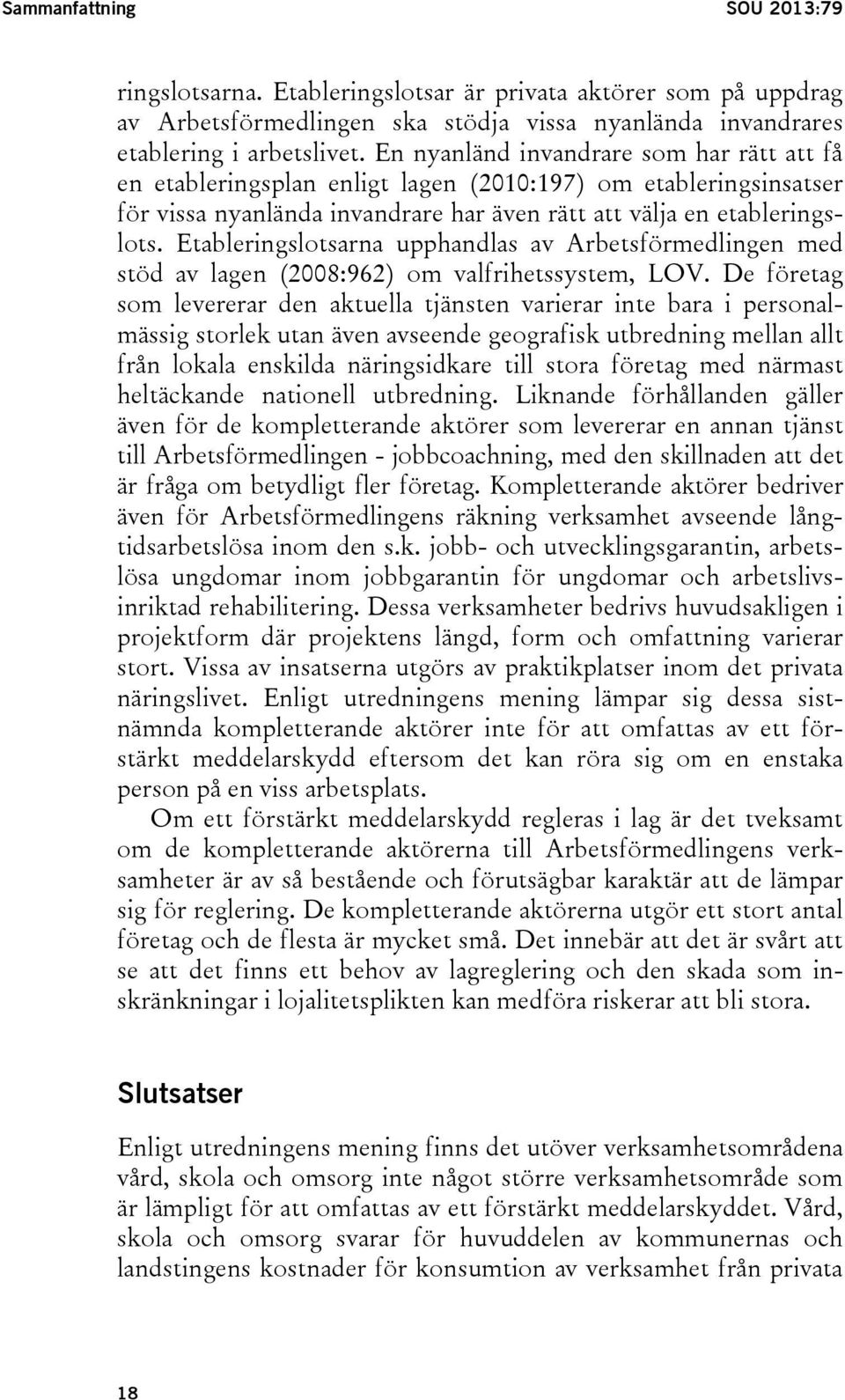 Sammanfattning SOU 2013:79

ringslotsarna. Etableringslotsar är privata aktörer som på uppdrag av Arbetsförmedlingen ska stödja vissa nyanlända invandrares etablering i arbetslivet. En nyanländ invandrare som har rätt att få en etableringsplan enligt lagen (2010:197) om etableringsinsatser för vissa nyanlända invandrare har även rätt att välja en etableringslots. Etableringslotsarna upphandlas av Arbetsförmedlingen med stöd av lagen (2008:962) om valfrihetssystem, LOV. De företag som levererar den aktuella tjänsten varierar inte bara i personalmässig storlek utan även avseende geografisk utbredning mellan allt från lokala enskilda näringsidkare till stora företag med närmast heltäckande nationell utbredning. Liknande förhållanden gäller även för de kompletterande aktörer som levererar en annan tjänst till Arbetsförmedlingen - jobbcoachning, med den skillnaden att det är fråga om betydligt fler företag. Kompletterande aktörer bedriver även för Arbetsförmedlingens räkning verksamhet avseende långtidsarbetslösa inom den s.k. jobb- och utvecklingsgarantin, arbetslösa ungdomar inom jobbgarantin för ungdomar och arbetslivsinriktad rehabilitering. Dessa verksamheter bedrivs huvudsakligen i projektform där projektens längd, form och omfattning varierar stort. Vissa av insatserna utgörs av praktikplatser inom det privata näringslivet. Enligt utredningens mening lämpar sig dessa sistnämnda kompletterande aktörer inte för att omfattas av ett förstärkt meddelarskydd eftersom det kan röra sig om en enstaka person på en viss arbetsplats.

Om ett förstärkt meddelarskydd regleras i lag är det tveksamt om de kompletterande aktörerna till Arbetsförmedlingens verksamheter är av så bestående och förutsägbar karaktär att de lämpar sig för reglering. De kompletterande aktörerna utgör ett stort antal företag och de flesta är mycket små. Det innebär att det är svårt att se att det finns ett behov av lagreglering och den skada som inskränkningar i lojalitetsplikten kan medföra riskerar att bli stora.

Slutsatser

Enligt utredningens mening finns det utöver verksamhetsområdena vård, skola och omsorg inte något större verksamhetsområde som är lämpligt för att omfattas av ett förstärkt meddelarskyddet. Vård, skola och omsorg svarar för huvuddelen av kommunernas och landstingens kostnader för konsumtion av verksamhet från privata

18